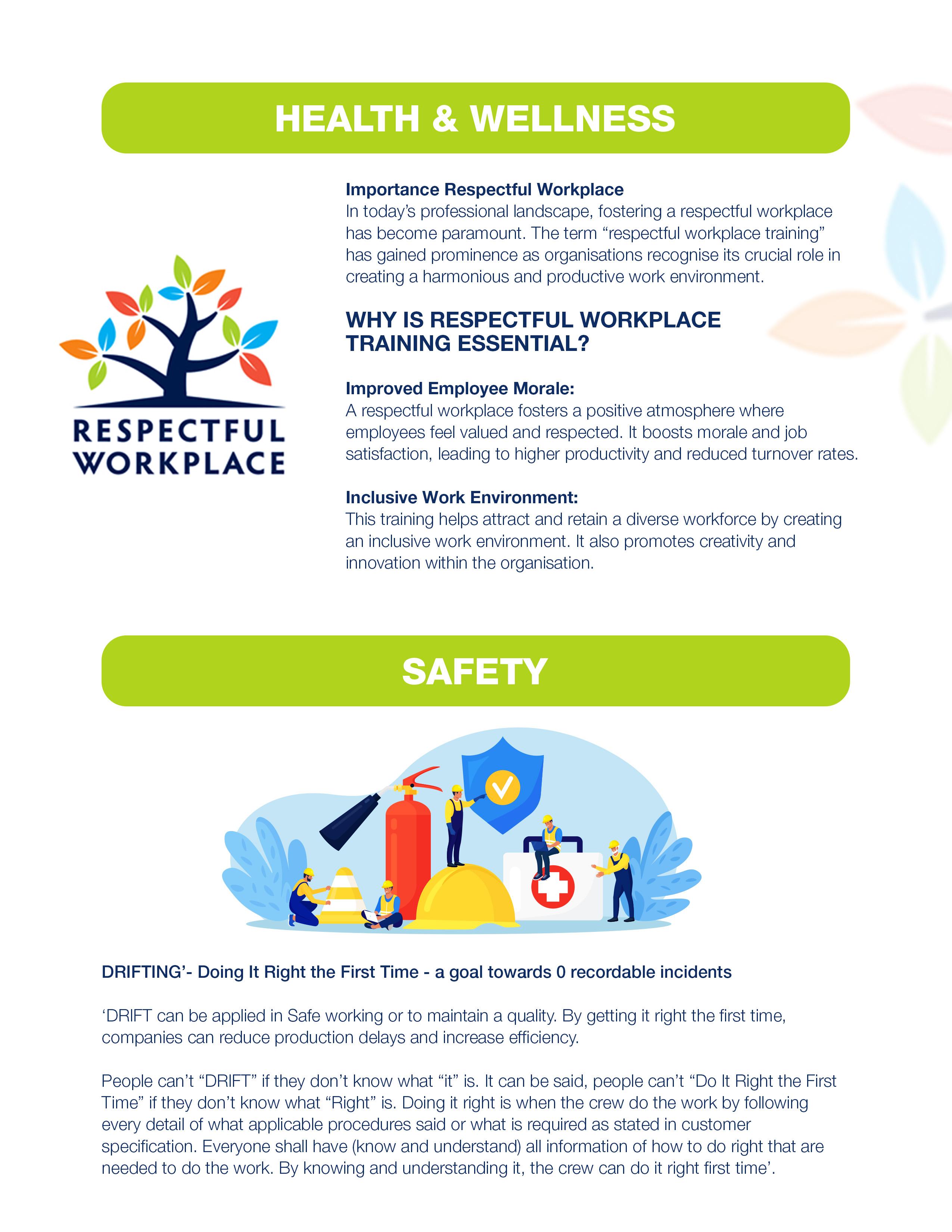 HEALTH & WELLNESS

RESPECTFUL WORKPLACE

Importance Respectful Workplace
In today's professional landscape, fostering a respectful workplace has become paramount. The term "respectful workplace training" has gained prominence as organisations recognise its crucial role in creating a harmonious and productive work environment.

WHY IS RESPECTFUL WORKPLACE TRAINING ESSENTIAL?

Improved Employee Morale:
A respectful workplace fosters a positive atmosphere where employees feel valued and respected. It boosts morale and job satisfaction, leading to higher productivity and reduced turnover rates.

Inclusive Work Environment:
This training helps attract and retain a diverse workforce by creating an inclusive work environment. It also promotes creativity and innovation within the organisation.

SAFETY

DRIFTING'- Doing It Right the First Time - a goal towards 0 recordable incidents

'DRIFT can be applied in Safe working or to maintain a quality. By getting it right the first time, companies can reduce production delays and increase efficiency.

People can't "DRIFT" if they don't know what "it" is. It can be said, people can't "Do It Right the First Time" if they don't know what "Right" is. Doing it right is when the crew do the work by following every detail of what applicable procedures said or what is required as stated in customer specification. Everyone shall have (know and understand) all information of how to do right that are needed to do the work. By knowing and understanding it, the crew can do it right first time'.